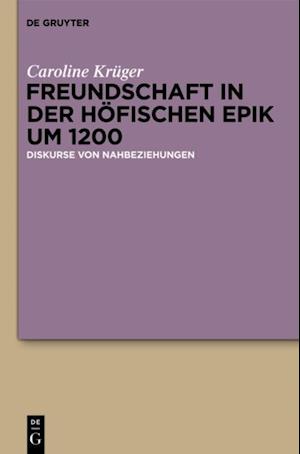 DE GRUYTER

Caroline Krüger

FREUNDSCHAFT IN DER HÖFISCHEN EPIK UM 1200

DISKURSE VON NAHBEZIEHUNGEN

DE
G